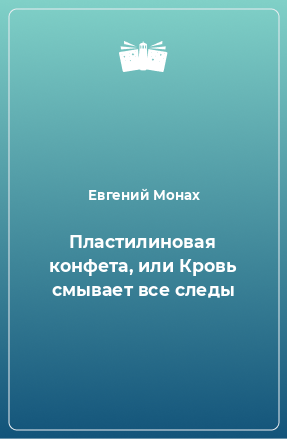 Евгений Монах

Пластилиновая конфета, или Кровь смывает все следы